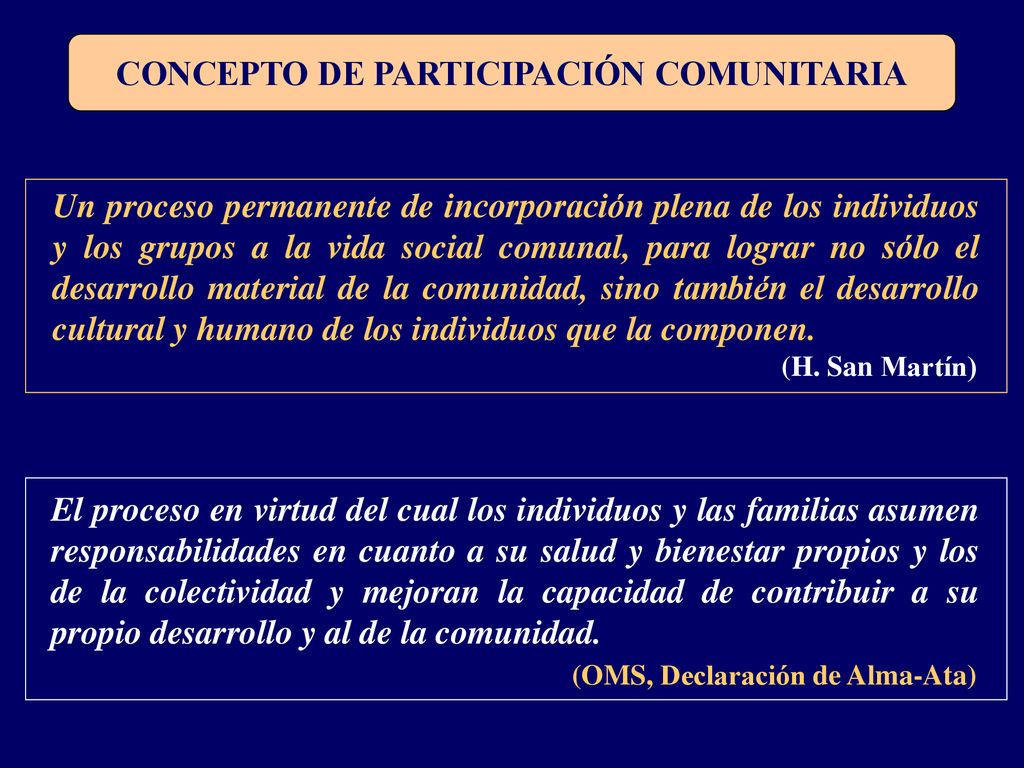 CONCEPTO DE PARTICIPACIÓN COMUNITARIA

Un proceso permanente de incorporación plena de los individuos y los grupos a la vida social comunal, para lograr no sólo el desarrollo material de la comunidad, sino también el desarrollo cultural y humano de los individuos que la componen.

(H. San Martín)

El proceso en virtud del cual los individuos y las familias asumen responsabilidades en cuanto a su salud y bienestar propios y los de la colectividad y mejoran la capacidad de contribuir a su propio desarrollo y al de la comunidad.

(OMS, Declaración de Alma-Ata)